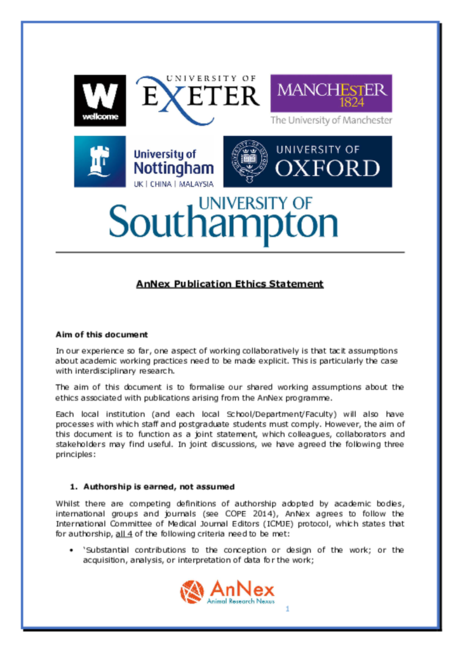 W
wellcome

UNIVERSITY OF
EXETER

MANCHESTER
1824
The University of Manchester

University of
Nottingham
UK | CHINA | MALAYSIA

UNIVERSITY OF
OXFORD

UNIVERSITY OF
Southampton

AnNex Publication Ethics Statement

Aim of this document

In our experience so far, one aspect of working collaboratively is that tacit assumptions about academic working practices need to be made explicit. This is particularly the case with interdisciplinary research.

The aim of this document is to formalise our shared working assumptions about the ethics associated with publications arising from the AnNex programme.

Each local institution (and each local School/Department/Faculty) will also have processes with which staff and postgraduate students must comply. However, the aim of this document is to function as a joint statement, which colleagues, collaborators and stakeholders may find useful. In joint discussions, we have agreed the following three principles:

1. Authorship is earned, not assumed

Whilst there are competing definitions of authorship adopted by academic bodies, international groups and journals (see COPE 2014), AnNex agrees to follow the International Committee of Medical Journal Editors (ICMJE) protocol, which states that for authorship, all 4 of the following criteria need to be met:

• 'Substantial contributions to the conception or design of the work; or the acquisition, analysis, or interpretation of data for the work;

AnNex
Animal Research Nexus

1